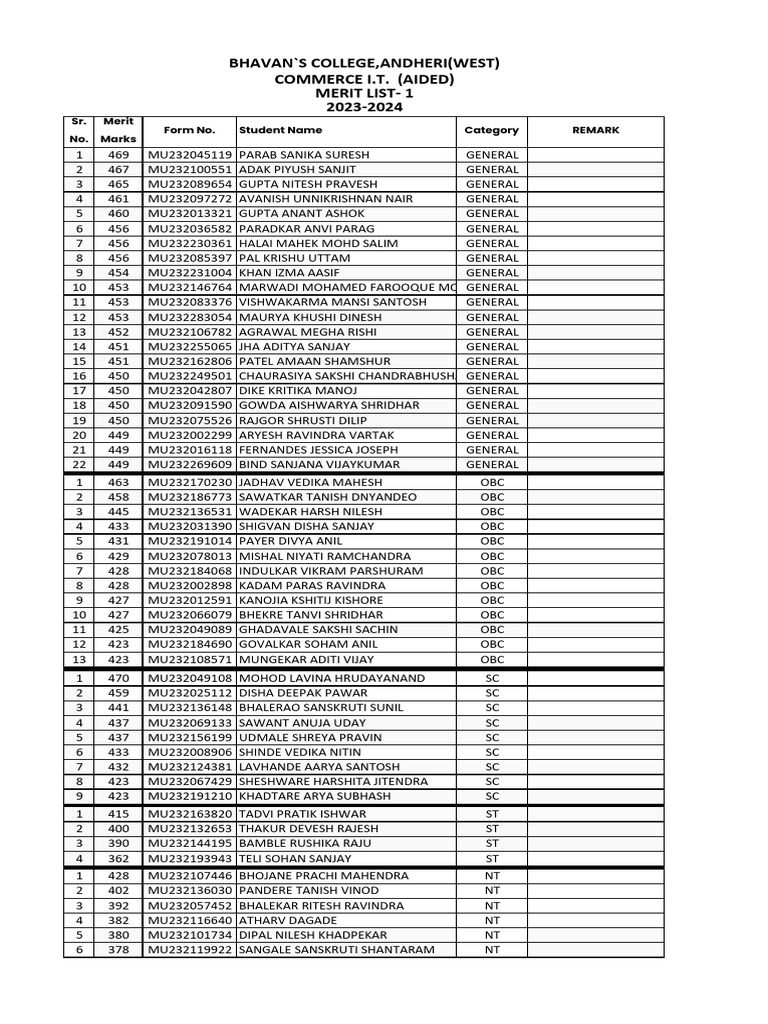 BHAVAN`S COLLEGE,ANDHERI(WEST)
COMMERCE I.T. (AIDED)
MERIT LIST- 1
2023-2024

| Sr. No. | Merit Marks | Form No. | Student Name | Category | REMARK |
|---|---|---|---|---|---|
| 1 | 469 | MU232045119 | PARAB SANIKA SURESH | GENERAL | |
| 2 | 467 | MU232100551 | ADAK PIYUSH SANJIT | GENERAL | |
| 3 | 465 | MU232089654 | GUPTA NITESH PRAVESH | GENERAL | |
| 4 | 461 | MU232097272 | AVANISH UNNIKRISHNAN NAIR | GENERAL | |
| 5 | 460 | MU232013321 | GUPTA ANANT ASHOK | GENERAL | |
| 6 | 456 | MU232036582 | PARADKAR ANVI PARAG | GENERAL | |
| 7 | 456 | MU232230361 | HALAI MAHEK MOHD SALIM | GENERAL | |
| 8 | 456 | MU232085397 | PAL KRISHU UTTAM | GENERAL | |
| 9 | 454 | MU232231004 | KHAN IZMA AASIF | GENERAL | |
| 10 | 453 | MU232146764 | MARWADI MOHAMED FAROOQUE MO | GENERAL | |
| 11 | 453 | MU232083376 | VISHWAKARMA MANSI SANTOSH | GENERAL | |
| 12 | 453 | MU232283054 | MAURYA KHUSHI DINESH | GENERAL | |
| 13 | 452 | MU232106782 | AGRAWAL MEGHA RISHI | GENERAL | |
| 14 | 451 | MU232255065 | JHA ADITYA SANJAY | GENERAL | |
| 15 | 451 | MU232162806 | PATEL AMAAN SHAMSHUR | GENERAL | |
| 16 | 450 | MU232249501 | CHAURASIYA SAKSHI CHANDRABHUSH | GENERAL | |
| 17 | 450 | MU232042807 | DIKE KRITIKA MANOJ | GENERAL | |
| 18 | 450 | MU232091590 | GOWDA AISHWARYA SHRIDHAR | GENERAL | |
| 19 | 450 | MU232075526 | RAJGOR SHRUSTI DILIP | GENERAL | |
| 20 | 449 | MU232002299 | ARYESH RAVINDRA VARTAK | GENERAL | |
| 21 | 449 | MU232016118 | FERNANDES JESSICA JOSEPH | GENERAL | |
| 22 | 449 | MU232269609 | BIND SANJANA VIJAYKUMAR | GENERAL | |
| 1 | 463 | MU232170230 | JADHAV VEDIKA MAHESH | OBC | |
| 2 | 458 | MU232186773 | SAWATKAR TANISH DNYANDEO | OBC | |
| 3 | 445 | MU232136531 | WADEKAR HARSH NILESH | OBC | |
| 4 | 433 | MU232031390 | SHIGVAN DISHA SANJAY | OBC | |
| 5 | 431 | MU232191014 | PAYER DIVYA ANIL | OBC | |
| 6 | 429 | MU232078013 | MISHAL NIYATI RAMCHANDRA | OBC | |
| 7 | 428 | MU232184068 | INDULKAR VIKRAM PARSHURAM | OBC | |
| 8 | 428 | MU232002898 | KADAM PARAS RAVINDRA | OBC | |
| 9 | 427 | MU232012591 | KANOJIA KSHITIJ KISHORE | OBC | |
| 10 | 427 | MU232066079 | BHEKRE TANVI SHRIDHAR | OBC | |
| 11 | 425 | MU232049089 | GHADAVALE SAKSHI SACHIN | OBC | |
| 12 | 423 | MU232184690 | GOVALKAR SOHAM ANIL | OBC | |
| 13 | 423 | MU232108571 | MUNGEKAR ADITI VIJAY | OBC | |
| 1 | 470 | MU232049108 | MOHOD LAVINA HRUDAYANAND | SC | |
| 2 | 459 | MU232025112 | DISHA DEEPAK PAWAR | SC | |
| 3 | 441 | MU232136148 | BHALERAO SANSKRUTI SUNIL | SC | |
| 4 | 437 | MU232069133 | SAWANT ANUJA UDAY | SC | |
| 5 | 437 | MU232156199 | UDMALE SHREYA PRAVIN | SC | |
| 6 | 433 | MU232008906 | SHINDE VEDIKA NITIN | SC | |
| 7 | 432 | MU232124381 | LAVHANDE AARYA SANTOSH | SC | |
| 8 | 423 | MU232067429 | SHESHWARE HARSHITA JITENDRA | SC | |
| 9 | 423 | MU232191210 | KHADTARE ARYA SUBHASH | SC | |
| 1 | 415 | MU232163820 | TADVI PRATIK ISHWAR | ST | |
| 2 | 400 | MU232132653 | THAKUR DEVESH RAJESH | ST | |
| 3 | 390 | MU232144195 | BAMBLE RUSHIKA RAJU | ST | |
| 4 | 362 | MU232193943 | TELI SOHAN SANJAY | ST | |
| 1 | 428 | MU232107446 | BHOJANE PRACHI MAHENDRA | NT | |
| 2 | 402 | MU232136030 | PANDERE TANISH VINOD | NT | |
| 3 | 392 | MU232057452 | BHALEKAR RITESH RAVINDRA | NT | |
| 4 | 382 | MU232116640 | ATHARV DAGADE | NT | |
| 5 | 380 | MU232101734 | DIPAL NILESH KHADPEKAR | NT | |
| 6 | 378 | MU232119922 | SANGALE SANSKRUTI SHANTARAM | NT | |